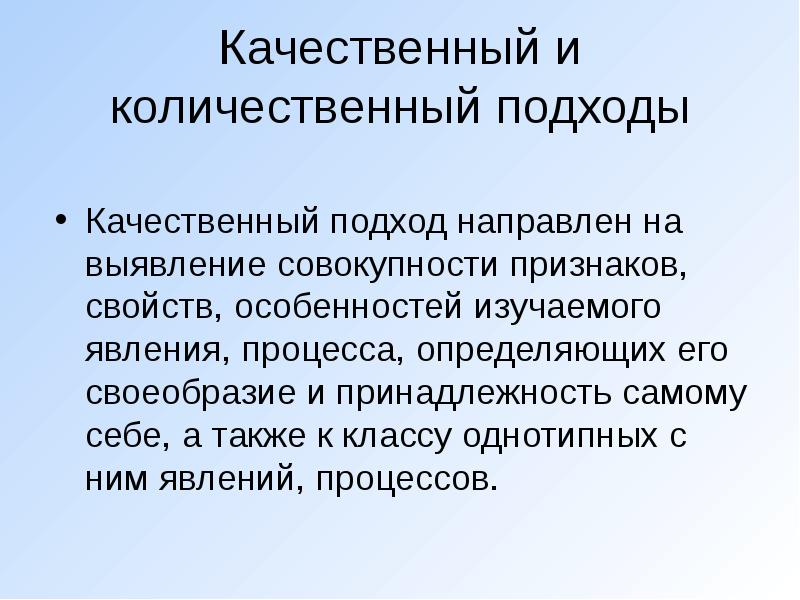 Качественный и количественный подходы

• Качественный подход направлен на выявление совокупности признаков, свойств, особенностей изучаемого явления, процесса, определяющих его своеобразие и принадлежность самому себе, а также к классу однотипных с ним явлений, процессов.